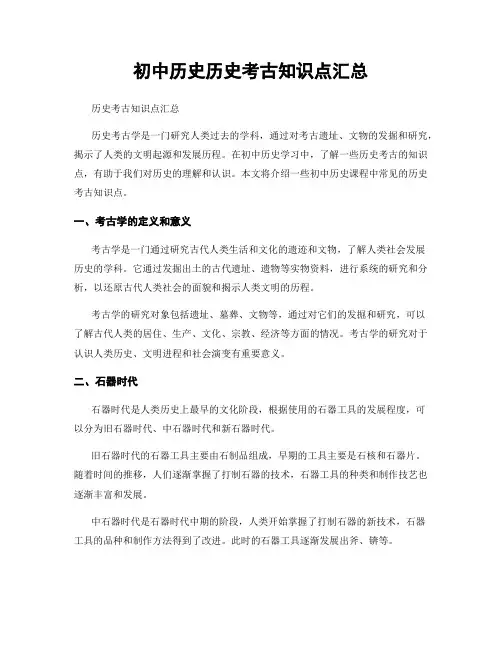 初中历史历史考古知识点汇总

历史考古知识点汇总

历史考古学是一门研究人类过去的学科，通过对考古遗址、文物的发掘和研究，揭示了人类的文明起源和发展历程。在初中历史学习中，了解一些历史考古的知识点，有助于我们对历史的理解和认识。本文将介绍一些初中历史课程中常见的历史考古知识点。

一、考古学的定义和意义

考古学是一门通过研究古代人类生活和文化的遗迹和文物，了解人类社会发展历史的学科。它通过发掘出土的古代遗址、遗物等实物资料，进行系统的研究和分析，以还原古代人类社会的面貌和揭示人类文明的历程。

考古学的研究对象包括遗址、墓葬、文物等，通过对它们的发掘和研究，可以了解古代人类的居住、生产、文化、宗教、经济等方面的情况。考古学的研究对于认识人类历史、文明进程和社会演变有重要意义。

二、石器时代

石器时代是人类历史上最早的文化阶段，根据使用的石器工具的发展程度，可以分为旧石器时代、中石器时代和新石器时代。

旧石器时代的石器工具主要由石制品组成，早期的工具主要是石核和石器片。随着时间的推移，人们逐渐掌握了打制石器的技术，石器工具的种类和制作技艺也逐渐丰富和发展。

中石器时代是石器时代中期的阶段，人类开始掌握了打制石器的新技术，石器工具的品种和制作方法得到了改进。此时的石器工具逐渐发展出斧、锛等。